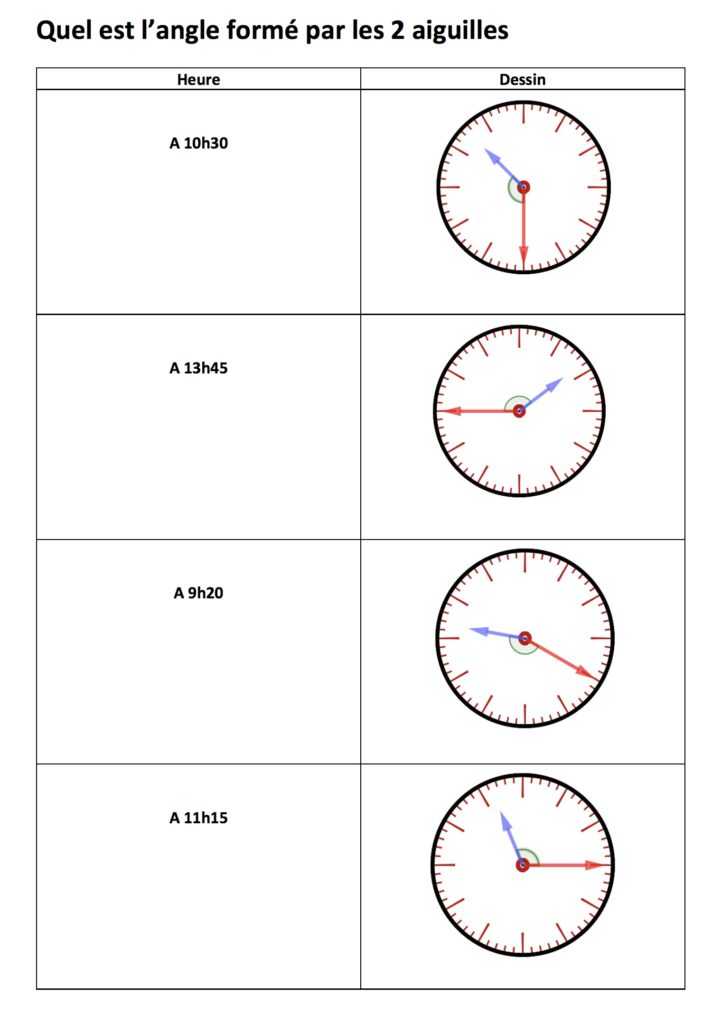 Quel est l'angle formé par les 2 aiguilles

| Heure | Dessin |
|---|---|
| A 10h30 | |
| A 13h45 | |
| A 9h20 | |
| A 11h15 | |